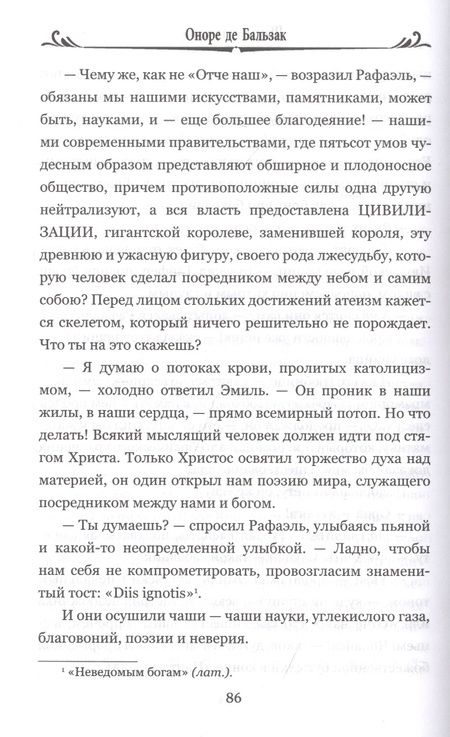 Оноре де Бальзак

— Чему же, как не «Отче наш», — возразил Рафаэль, — обязаны мы нашими искусствами, памятниками, может быть, науками, и — еще большее благодеяние! — нашими современными правительствами, где пятьсот умов чудесным образом представляют обширное и плодоносное общество, причем противоположные силы одна другую нейтрализуют, а вся власть предоставлена ЦИВИЛИЗАЦИИ, гигантской королеве, заменившей короля, эту древнюю и ужасную фигуру, своего рода лжесудьбу, которую человек сделал посредником между небом и самим собою? Перед лицом стольких достижений атеизм кажется скелетом, который ничего решительно не порождает. Что ты на это скажешь?

— Я думаю о потоках крови, пролитых католицизмом, — холодно ответил Эмиль. — Он проник в наши жилы, в наши сердца, — прямо всемирный потоп. Но что делать! Всякий мыслящий человек должен идти под стягом Христа. Только Христос освятил торжество духа над материей, он один открыл нам поэзию мира, служащего посредником между нами и богом.

— Ты думаешь? — спросил Рафаэль, улыбаясь пьяной и какой-то неопределенной улыбкой. — Ладно, чтобы нам себя не компрометировать, провозгласим знаменитый тост: «Diis ignotis»¹.

И они осушили чаши — чаши науки, углекислого газа, благовоний, поэзии и неверия.

¹ «Неведомым богам» (лат.).

86